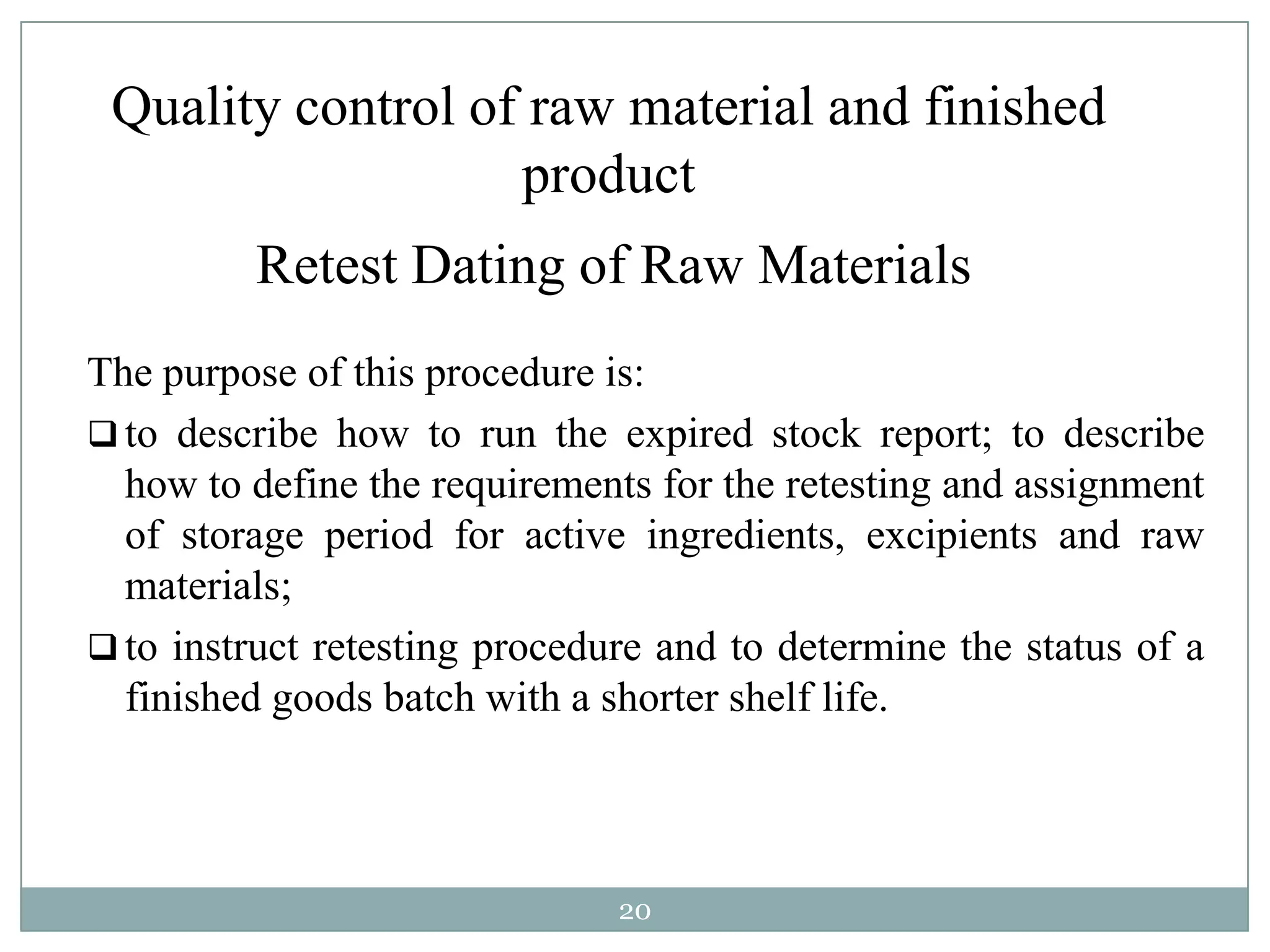 Quality control of raw material and finished product

Retest Dating of Raw Materials

The purpose of this procedure is:

❑ to describe how to run the expired stock report; to describe how to define the requirements for the retesting and assignment of storage period for active ingredients, excipients and raw materials;

❑ to instruct retesting procedure and to determine the status of a finished goods batch with a shorter shelf life.

20